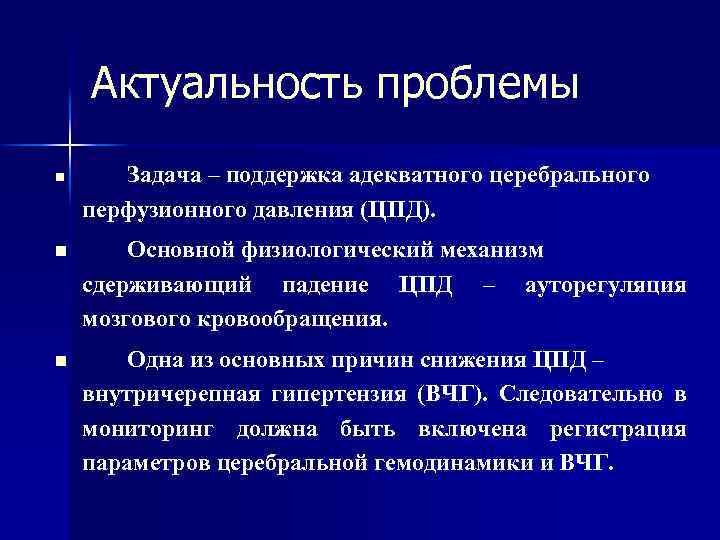 Актуальность проблемы

Задача – поддержка адекватного церебрального перфузионного давления (ЦПД).

Основной физиологический механизм сдерживающий падение ЦПД – ауторегуляция мозгового кровообращения.

Одна из основных причин снижения ЦПД – внутричерепная гипертензия (ВЧГ). Следовательно в мониторинг должна быть включена регистрация параметров церебральной гемодинамики и ВЧГ.